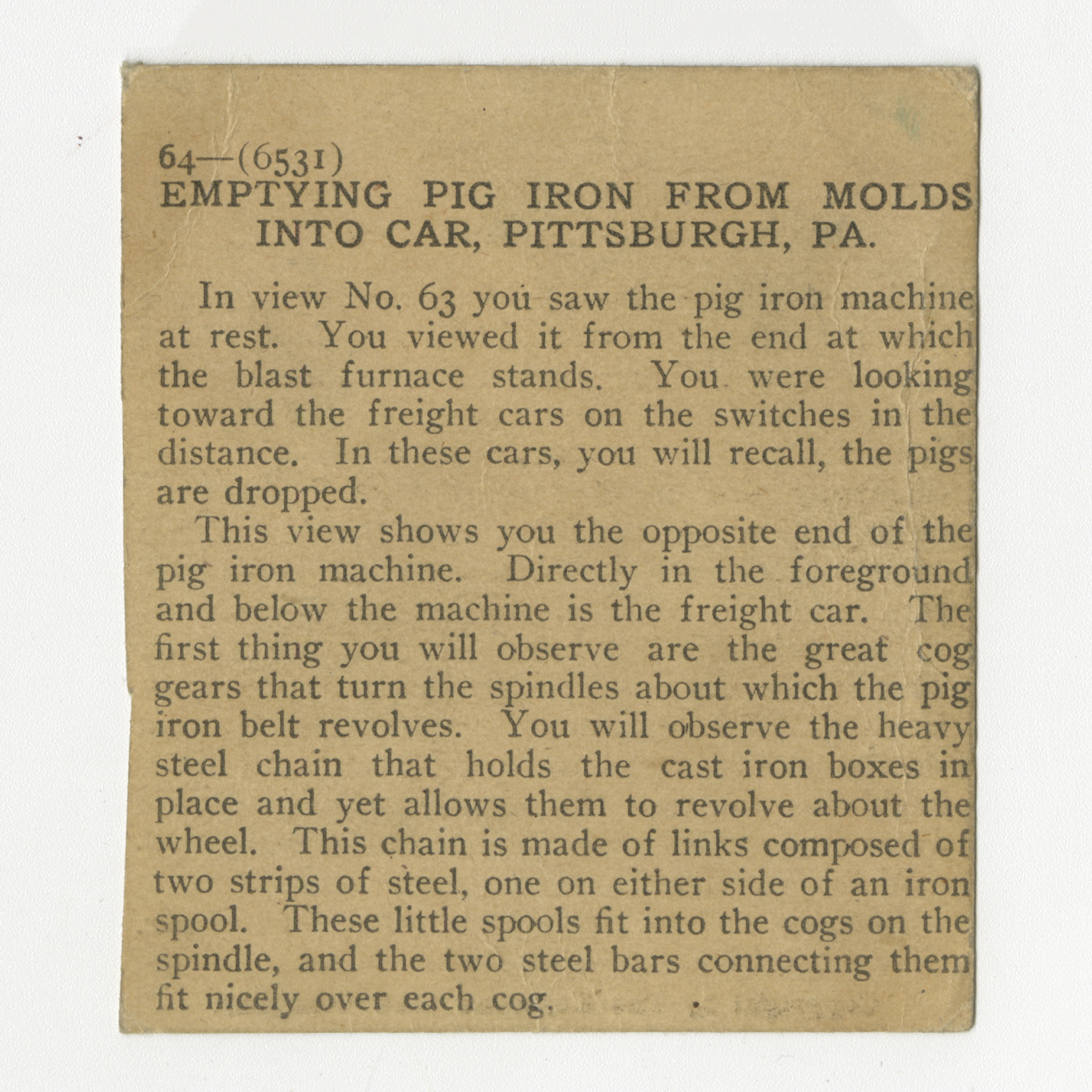 64—(6531)
EMPTYING PIG IRON FROM MOLDS INTO CAR, PITTSBURGH, PA.

In view No. 63 you saw the pig iron machine at rest. You viewed it from the end at which the blast furnace stands. You were looking toward the freight cars on the switches in the distance. In these cars, you will recall, the pigs are dropped.

This view shows you the opposite end of the pig iron machine. Directly in the foreground and below the machine is the freight car. The first thing you will observe are the great cog gears that turn the spindles about which the pig iron belt revolves. You will observe the heavy steel chain that holds the cast iron boxes in place and yet allows them to revolve about the wheel. This chain is made of links composed of two strips of steel, one on either side of an iron spool. These little spools fit into the cogs on the spindle, and the two steel bars connecting them fit nicely over each cog.